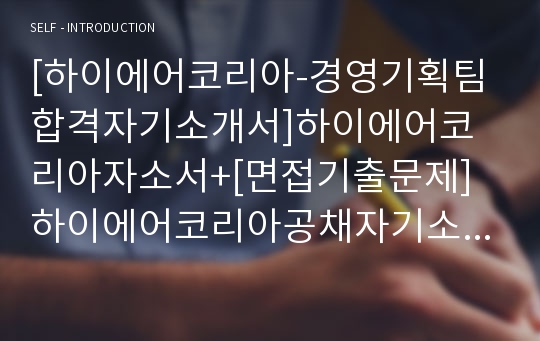 SELF - INTRODUCTION

[하이에어코리아-경영기획팀 합격자기소개서]하이에어코리아자소서+[면접기출문제] 하이에어코리아공채자기소…